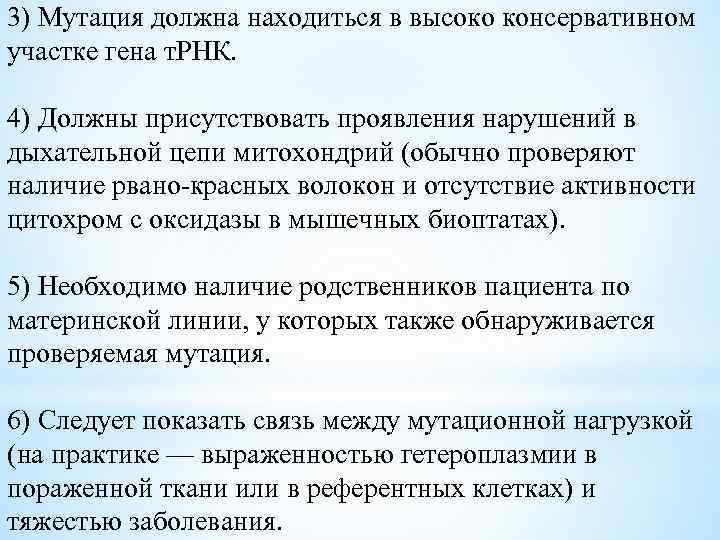 3) Мутация должна находиться в высоко консервативном участке гена тРНК.

4) Должны присутствовать проявления нарушений в дыхательной цепи митохондрий (обычно проверяют наличие рвано-красных волокон и отсутствие активности цитохром с оксидазы в мышечных биоптатах).

5) Необходимо наличие родственников пациента по материнской линии, у которых также обнаруживается проверяемая мутация.

6) Следует показать связь между мутационной нагрузкой (на практике — выраженностью гетероплазмии в пораженной ткани или в референтных клетках) и тяжестью заболевания.